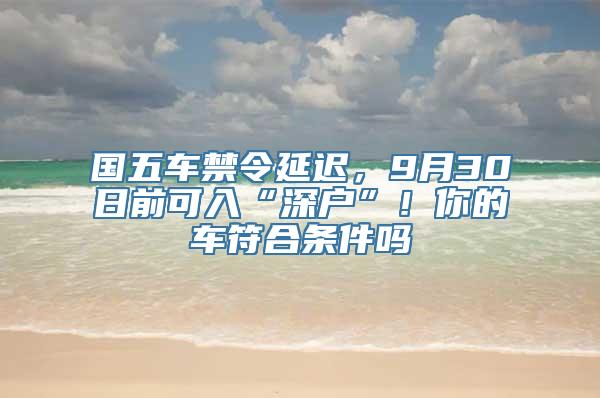 国五车禁令延迟，9月30日前可入“深户”！你的车符合条件吗